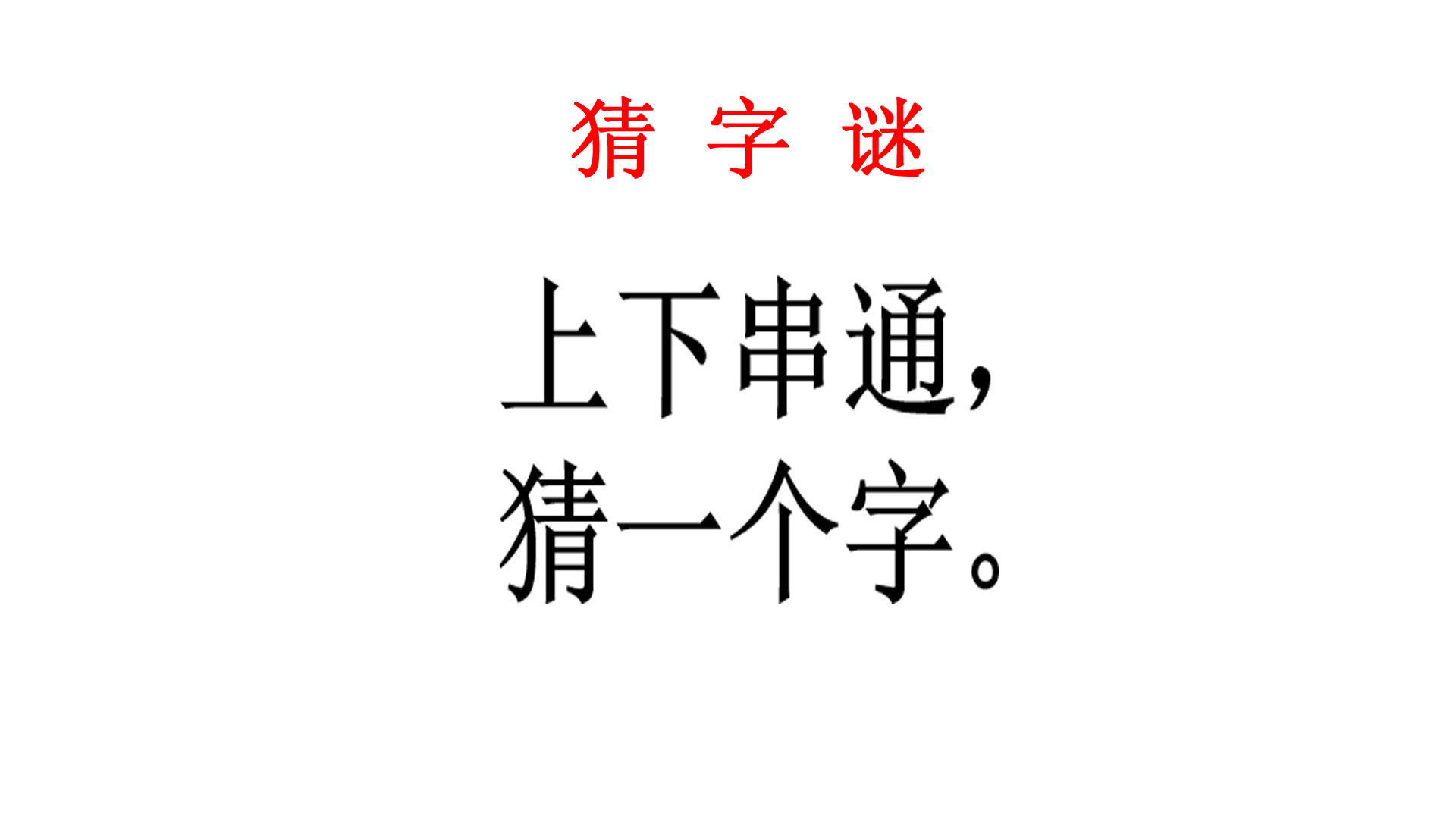 猜 字 谜

上下串通，
猜一个字。